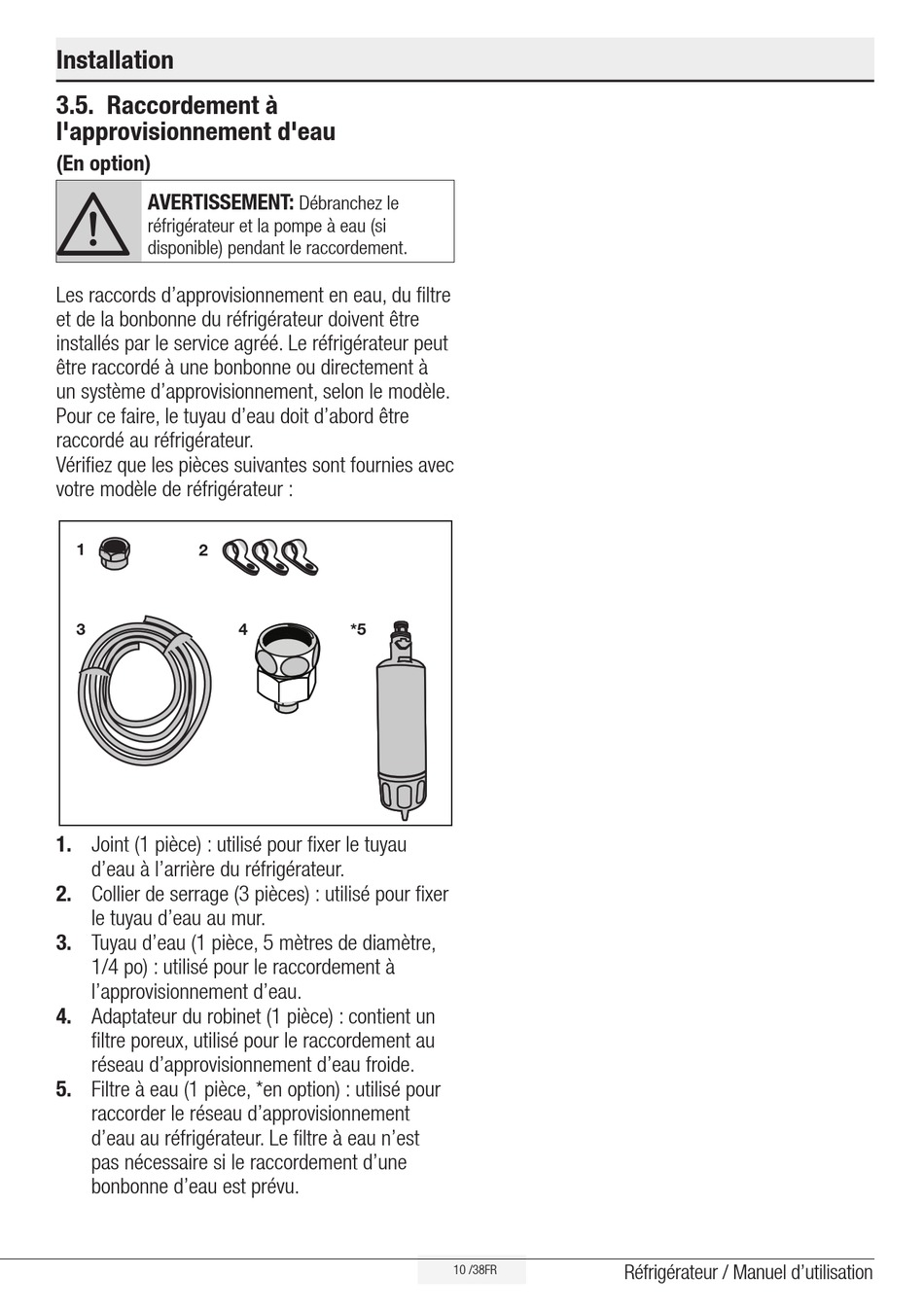 Installation

3.5. Raccordement à l'approvisionnement d'eau

(En option)

AVERTISSEMENT: Débranchez le réfrigérateur et la pompe à eau (si disponible) pendant le raccordement.

Les raccords d'approvisionnement en eau, du filtre et de la bonbonne du réfrigérateur doivent être installés par le service agréé. Le réfrigérateur peut être raccordé à une bonbonne ou directement à un système d'approvisionnement, selon le modèle. Pour ce faire, le tuyau d'eau doit d'abord être raccordé au réfrigérateur.
Vérifiez que les pièces suivantes sont fournies avec votre modèle de réfrigérateur :

1
2
3
4
*5

1. Joint (1 pièce) : utilisé pour fixer le tuyau d'eau à l'arrière du réfrigérateur.
2. Collier de serrage (3 pièces) : utilisé pour fixer le tuyau d'eau au mur.
3. Tuyau d'eau (1 pièce, 5 mètres de diamètre, 1/4 po) : utilisé pour le raccordement à l'approvisionnement d'eau.
4. Adaptateur du robinet (1 pièce) : contient un filtre poreux, utilisé pour le raccordement au réseau d'approvisionnement d'eau froide.
5. Filtre à eau (1 pièce, *en option) : utilisé pour raccorder le réseau d'approvisionnement d'eau au réfrigérateur. Le filtre à eau n'est pas nécessaire si le raccordement d'une bonbonne d'eau est prévu.

10 /38FR

Réfrigérateur / Manuel d'utilisation